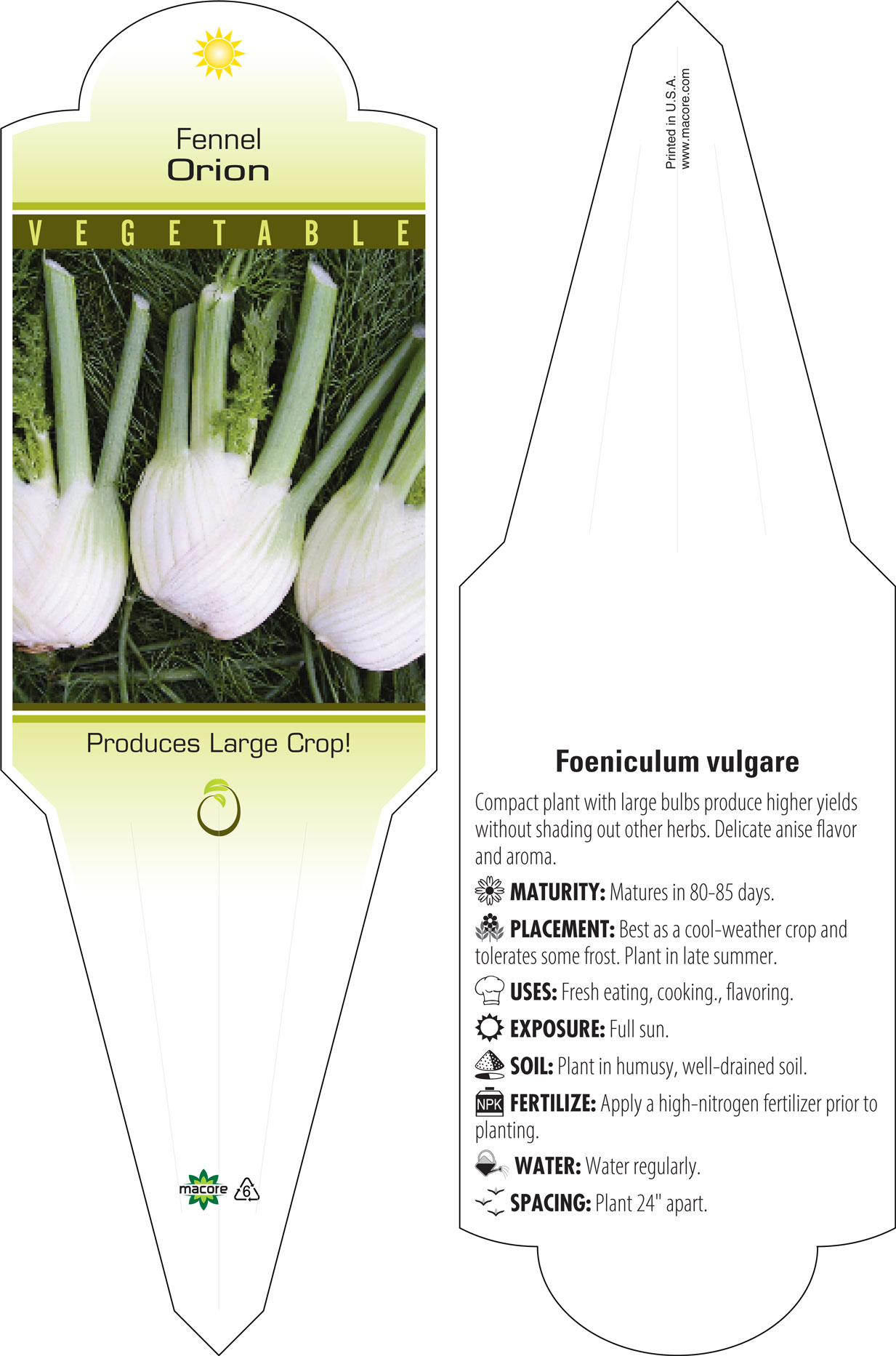 Fennel
Orion

VEGETABLE

Produces Large Crop!

macore 6

Printed in U.S.A.
www.macore.com

Foeniculum vulgare

Compact plant with large bulbs produce higher yields without shading out other herbs. Delicate anise flavor and aroma.

MATURITY: Matures in 80-85 days.

PLACEMENT: Best as a cool-weather crop and tolerates some frost. Plant in late summer.

USES: Fresh eating, cooking., flavoring.

EXPOSURE: Full sun.

SOIL: Plant in humusy, well-drained soil.

NPK FERTILIZE: Apply a high-nitrogen fertilizer prior to planting.

WATER: Water regularly.

SPACING: Plant 24" apart.